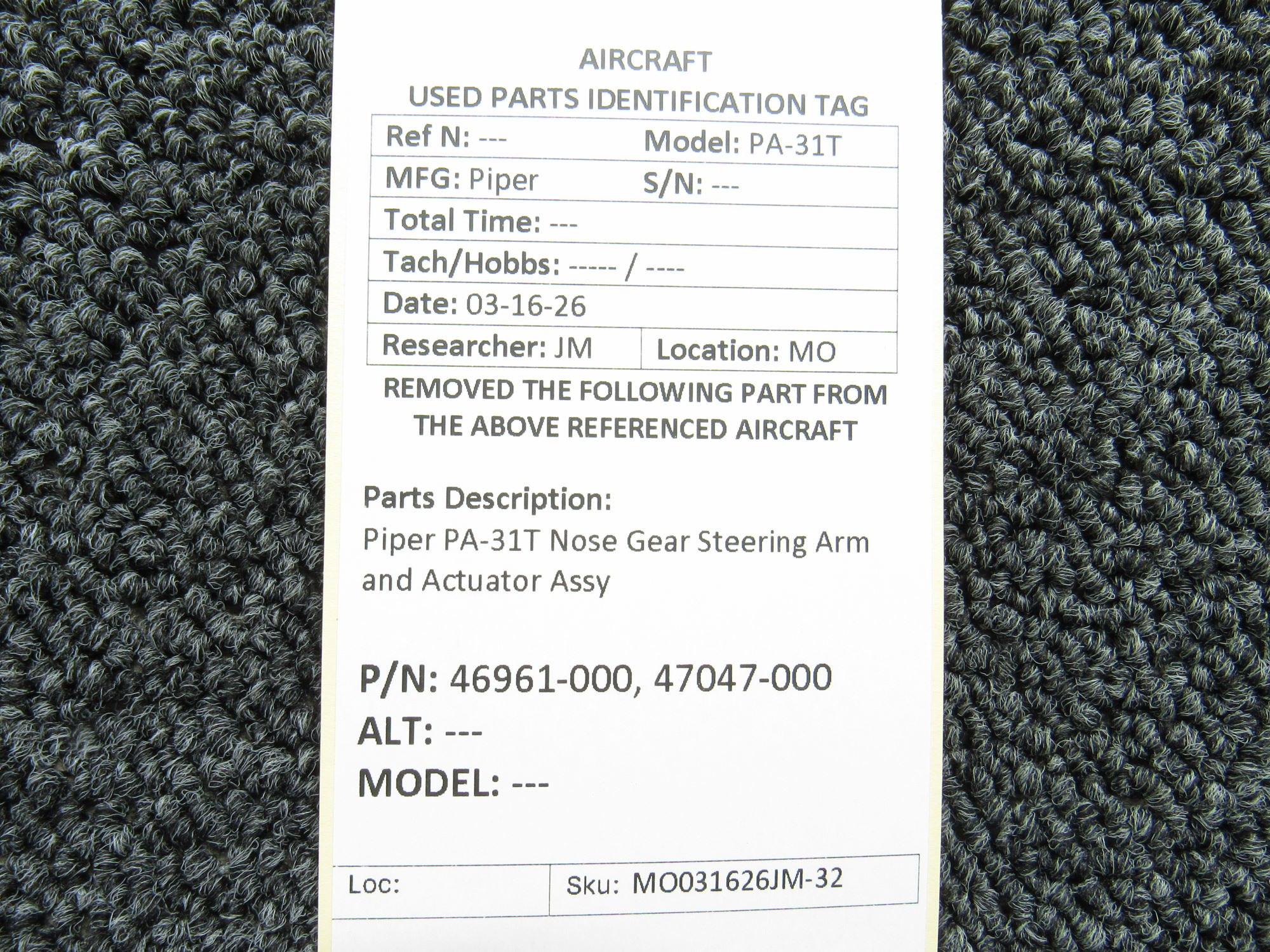 AIRCRAFT
USED PARTS IDENTIFICATION TAG

Ref N: ---
Model: PA-31T
MFG: Piper
S/N: ---
Total Time: ---
Tach/Hobbs: ----- / ----
Date: 03-16-26
Researcher: JM
Location: MO

REMOVED THE FOLLOWING PART FROM THE ABOVE REFERENCED AIRCRAFT

Parts Description:
Piper PA-31T Nose Gear Steering Arm and Actuator Assy

P/N: 46961-000, 47047-000
ALT: ---
MODEL: ---

Loc:
Sku: MO031626JM-32